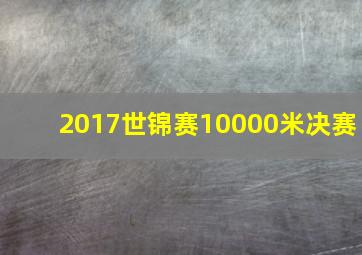 2017世锦赛10000米决赛